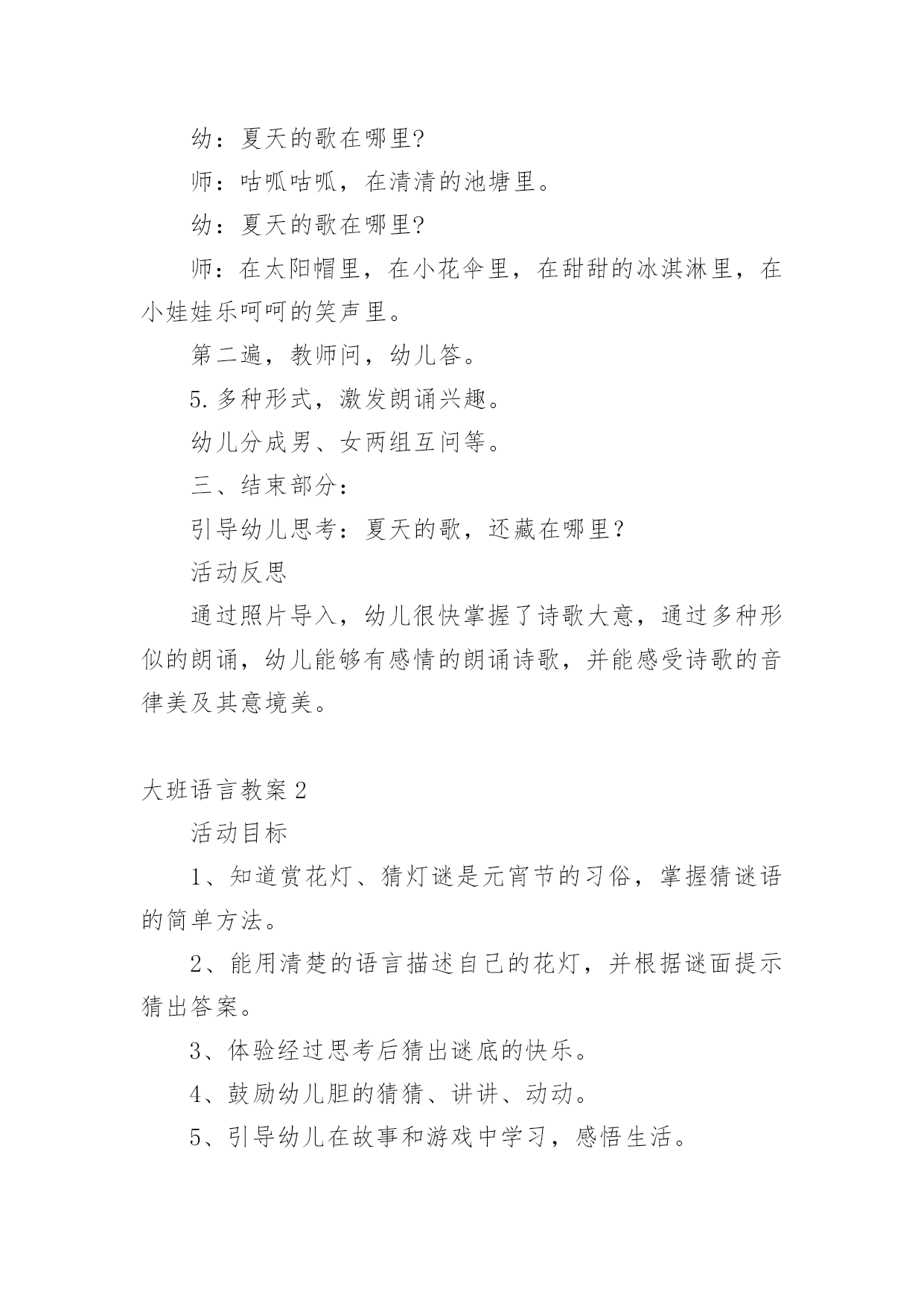 幼：夏天的歌在哪里?

师：咕呱咕呱，在清清的池塘里。

幼：夏天的歌在哪里?

师：在太阳帽里，在小花伞里，在甜甜的冰淇淋里，在小娃娃乐呵呵的笑声里。

第二遍，教师问，幼儿答。

5.多种形式，激发朗诵兴趣。

幼儿分成男、女两组互问等。

三、结束部分：

引导幼儿思考：夏天的歌，还藏在哪里？

活动反思

通过照片导入，幼儿很快掌握了诗歌大意，通过多种形似的朗诵，幼儿能够有感情的朗诵诗歌，并能感受诗歌的音律美及其意境美。

大班语言教案2

活动目标

1、知道赏花灯、猜灯谜是元宵节的习俗，掌握猜谜语的简单方法。

2、能用清楚的语言描述自己的花灯，并根据谜面提示猜出答案。

3、体验经过思考后猜出谜底的快乐。

4、鼓励幼儿胆的猜猜、讲讲、动动。

5、引导幼儿在故事和游戏中学习，感悟生活。